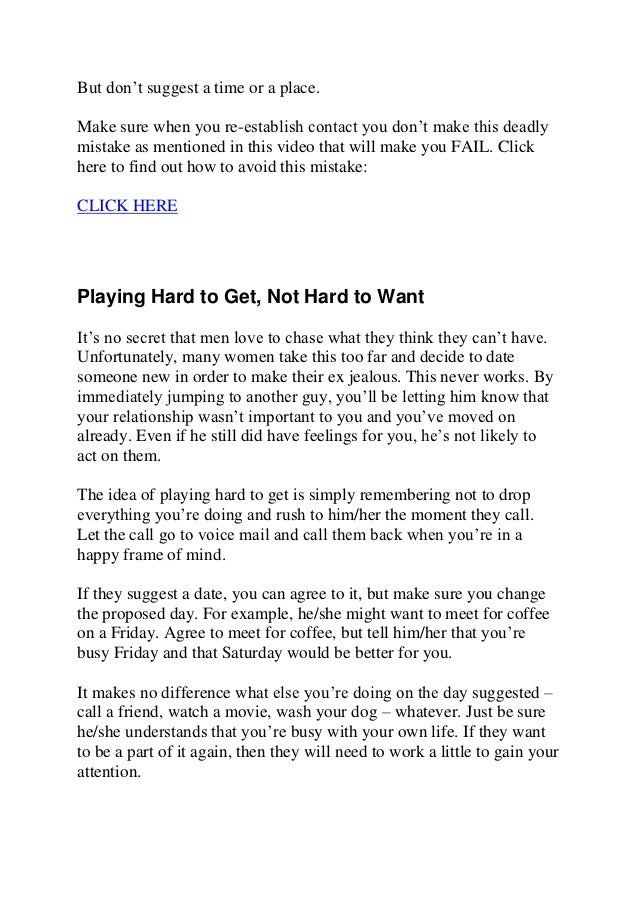 But don’t suggest a time or a place.

Make sure when you re-establish contact you don’t make this deadly mistake as mentioned in this video that will make you FAIL. Click here to find out how to avoid this mistake:

CLICK HERE

Playing Hard to Get, Not Hard to Want

It’s no secret that men love to chase what they think they can’t have. Unfortunately, many women take this too far and decide to date someone new in order to make their ex jealous. This never works. By immediately jumping to another guy, you’ll be letting him know that your relationship wasn’t important to you and you’ve moved on already. Even if he still did have feelings for you, he’s not likely to act on them.

The idea of playing hard to get is simply remembering not to drop everything you’re doing and rush to him/her the moment they call. Let the call go to voice mail and call them back when you’re in a happy frame of mind.

If they suggest a date, you can agree to it, but make sure you change the proposed day. For example, he/she might want to meet for coffee on a Friday. Agree to meet for coffee, but tell him/her that you’re busy Friday and that Saturday would be better for you.

It makes no difference what else you’re doing on the day suggested – call a friend, watch a movie, wash your dog – whatever. Just be sure he/she understands that you’re busy with your own life. If they want to be a part of it again, then they will need to work a little to gain your attention.